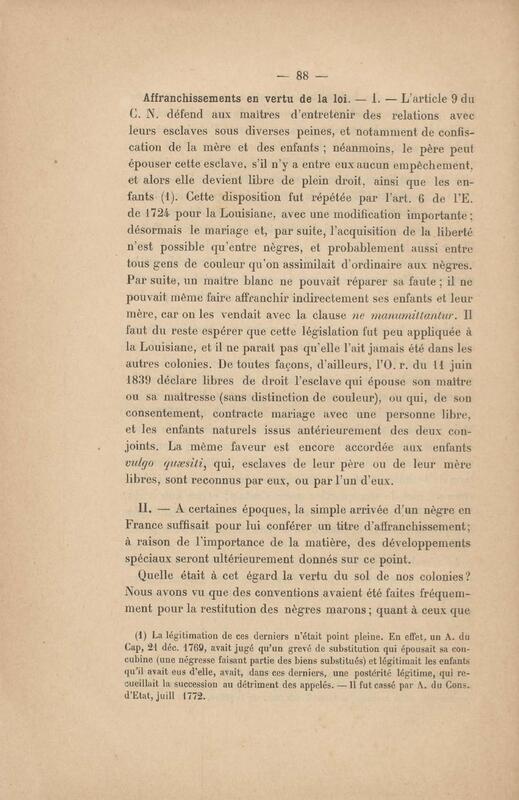 — 88 —

Affranchissements en vertu de la loi. — I. — L'article 9 du C. N. défend aux maîtres d'entretenir des relations avec leurs esclaves sous diverses peines, et notamment de confiscation de la mère et des enfants ; néanmoins, le père peut épouser cette esclave, s'il n'y a entre eux aucun empêchement, et alors elle devient libre de plein droit, ainsi que les enfants (1). Cette disposition fut répétée par l'art. 6 de l'E. de 1724 pour la Louisiane, avec une modification importante ; désormais le mariage et, par suite, l'acquisition de la liberté n'est possible qu'entre nègres, et probablement aussi entre tous gens de couleur qu'on assimilait d'ordinaire aux nègres. Par suite, un maître blanc ne pouvait réparer sa faute ; il ne pouvait même faire affranchir indirectement ses enfants et leur mère, car on les vendait avec la clause ne manumittantur. Il faut du reste espérer que cette législation fut peu appliquée à la Louisiane, et il ne paraît pas qu'elle l'ait jamais été dans les autres colonies. De toutes façons, d'ailleurs, l'O. r. du 11 juin 1839 déclare libres de droit l'esclave qui épouse son maître ou sa maîtresse (sans distinction de couleur), ou qui, de son consentement, contracte mariage avec une personne libre, et les enfants naturels issus antérieurement des deux conjoints. La même faveur est encore accordée aux enfants vulgo quæsiti, qui, esclaves de leur père ou de leur mère libres, sont reconnus par eux, ou par l'un d'eux.

II. — A certaines époques, la simple arrivée d'un nègre en France suffisait pour lui conférer un titre d'affranchissement; à raison de l'importance de la matière, des développements spéciaux seront ultérieurement donnés sur ce point.

Quelle était à cet égard la vertu du sol de nos colonies? Nous avons vu que des conventions avaient été faites fréquemment pour la restitution des nègres marons ; quant à ceux que

(1) La légitimation de ces derniers n'était point pleine. En effet, un A. du Cap, 21 déc. 1769, avait jugé qu'un grevé de substitution qui épousait sa concubine (une négresse faisant partie des biens substitués) et légitimait les enfants qu'il avait eus d'elle, avait, dans ces derniers, une postérité légitime, qui recueillait la succession au détriment des appelés. — Il fut cassé par A. du Cons. d'Etat, juill 1772.